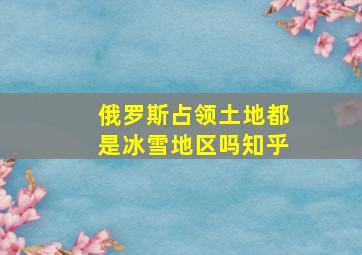 俄罗斯占领土地都是冰雪地区吗知乎